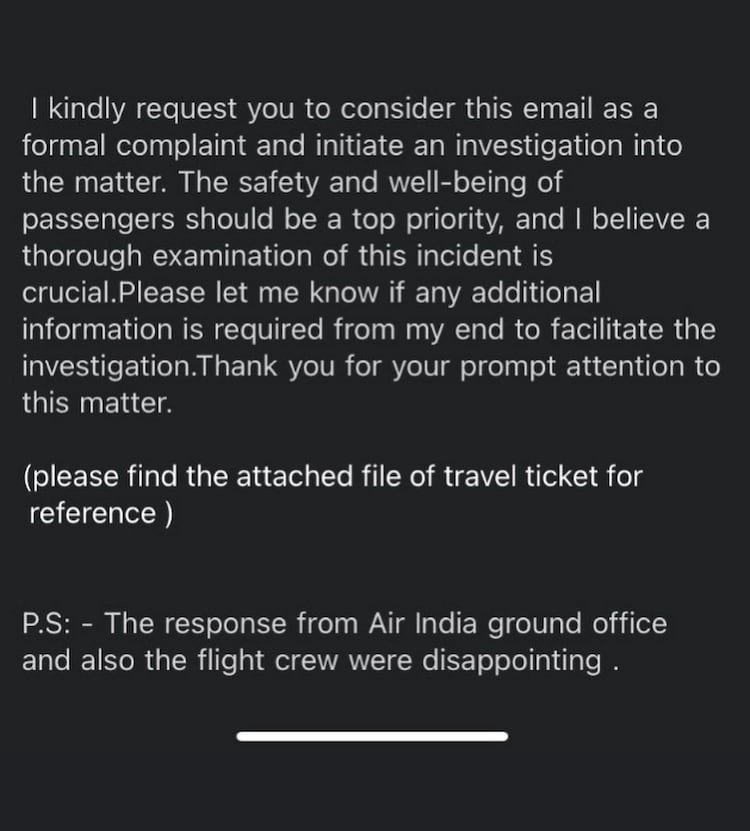 I kindly request you to consider this email as a formal complaint and initiate an investigation into the matter. The safety and well-being of passengers should be a top priority, and I believe a thorough examination of this incident is crucial.Please let me know if any additional information is required from my end to facilitate the investigation.Thank you for your prompt attention to this matter.

(please find the attached file of travel ticket for reference )

P.S: - The response from Air India ground office and also the flight crew were disappointing .